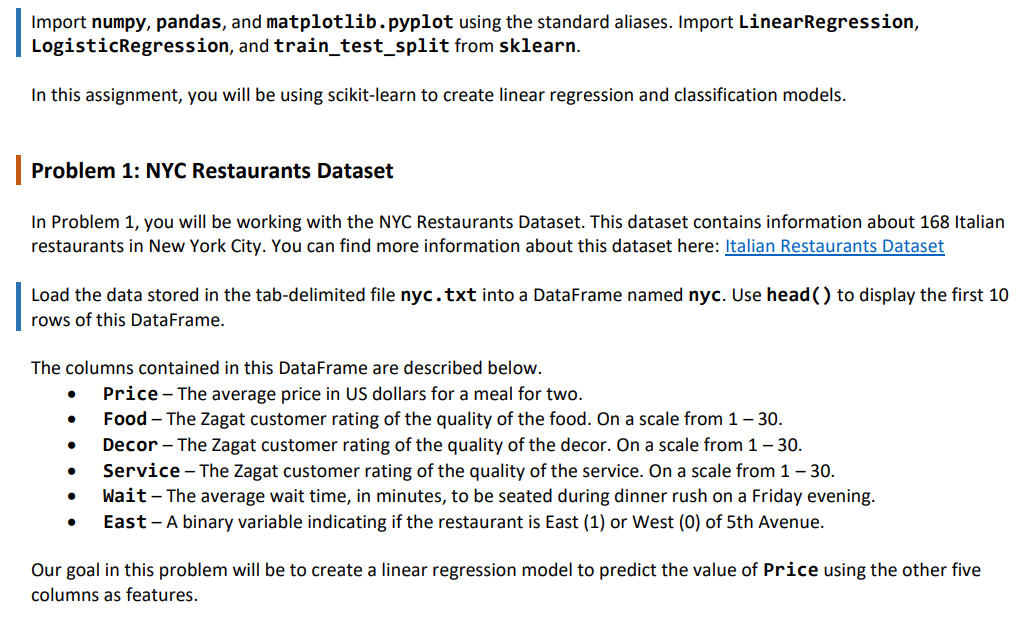 Import numpy, pandas, and matplotlib.pyplot using the standard aliases. Import LinearRegression, LogisticRegression, and train_test_split from sklearn.

In this assignment, you will be using scikit-learn to create linear regression and classification models.

Problem 1: NYC Restaurants Dataset

In Problem 1, you will be working with the NYC Restaurants Dataset. This dataset contains information about 168 Italian restaurants in New York City. You can find more information about this dataset here: Italian Restaurants Dataset

Load the data stored in the tab-delimited file nyc.txt into a DataFrame named nyc. Use head() to display the first 10 rows of this DataFrame.

The columns contained in this DataFrame are described below.
• Price – The average price in US dollars for a meal for two.
• Food – The Zagat customer rating of the quality of the food. On a scale from 1 – 30.
• Decor – The Zagat customer rating of the quality of the decor. On a scale from 1 – 30.
• Service – The Zagat customer rating of the quality of the service. On a scale from 1 – 30.
• Wait – The average wait time, in minutes, to be seated during dinner rush on a Friday evening.
• East – A binary variable indicating if the restaurant is East (1) or West (0) of 5th Avenue.

Our goal in this problem will be to create a linear regression model to predict the value of Price using the other five columns as features.